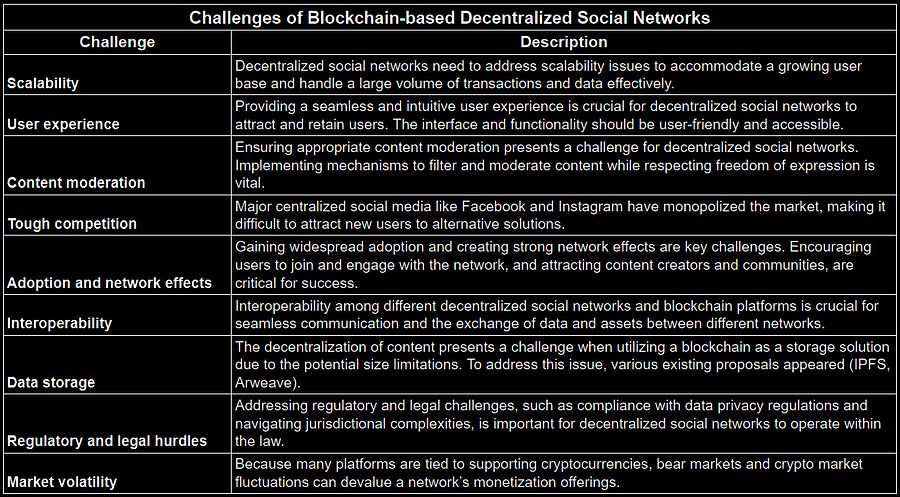 Challenges of Blockchain-based Decentralized Social Networks

| Challenge | Description |
|---|---|
| Scalability | Decentralized social networks need to address scalability issues to accommodate a growing user base and handle a large volume of transactions and data effectively. |
| User experience | Providing a seamless and intuitive user experience is crucial for decentralized social networks to attract and retain users. The interface and functionality should be user-friendly and accessible. |
| Content moderation | Ensuring appropriate content moderation presents a challenge for decentralized social networks. Implementing mechanisms to filter and moderate content while respecting freedom of expression is vital. |
| Tough competition | Major centralized social media like Facebook and Instagram have monopolized the market, making it difficult to attract new users to alternative solutions. |
| Adoption and network effects | Gaining widespread adoption and creating strong network effects are key challenges. Encouraging users to join and engage with the network, and attracting content creators and communities, are critical for success. |
| Interoperability | Interoperability among different decentralized social networks and blockchain platforms is crucial for seamless communication and the exchange of data and assets between different networks. |
| Data storage | The decentralization of content presents a challenge when utilizing a blockchain as a storage solution due to the potential size limitations. To address this issue, various existing proposals appeared (IPFS, Arweave). |
| Regulatory and legal hurdles | Addressing regulatory and legal challenges, such as compliance with data privacy regulations and navigating jurisdictional complexities, is important for decentralized social networks to operate within the law. |
| Market volatility | Because many platforms are tied to supporting cryptocurrencies, bear markets and crypto market fluctuations can devalue a network's monetization offerings. |